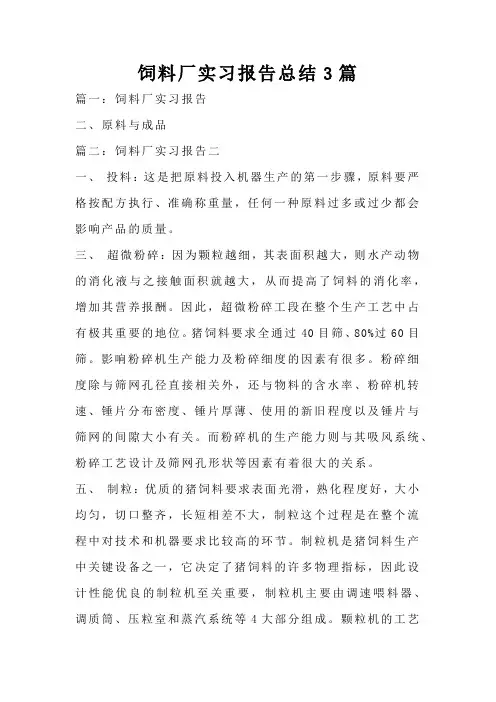 饲料厂实习报告总结 3 篇

篇一：饲料厂实习报告

二、原料与成品

篇二：饲料厂实习报告二

一、 投料：这是把原料投入机器生产的第一步骤，原料要严格按配方执行、准确称重量，任何一种原料过多或过少都会影响产品的质量。

三、 超微粉碎：因为颗粒越细，其表面积越大，则水产动物的消化液与之接触面积就越大，从而提高了饲料的消化率，增加其营养报酬。因此，超微粉碎工段在整个生产工艺中占有极其重要的地位。猪饲料要求全通过 40 目筛、80%过 60 目筛。影响粉碎机生产能力及粉碎细度的因素有很多。粉碎细度除与筛网孔径直接相关外，还与物料的含水率、粉碎机转速、锤片分布密度、锤片厚薄、使用的新旧程度以及锤片与筛网的间隙大小有关。而粉碎机的生产能力则与其吸风系统、粉碎工艺设计及筛网孔形状等因素有着很大的关系。

五、 制粒：优质的猪饲料要求表面光滑，熟化程度好，大小均匀，切口整齐，长短相差不大，制粒这个过程是在整个流程中对技术和机器要求比较高的环节。制粒机是猪饲料生产中关键设备之一，它决定了猪饲料的许多物理指标，因此设计性能优良的制粒机至关重要，制粒机主要由调速喂料器、调质筒、压粒室和蒸汽系统等 4 大部分组成。颗粒机的工艺